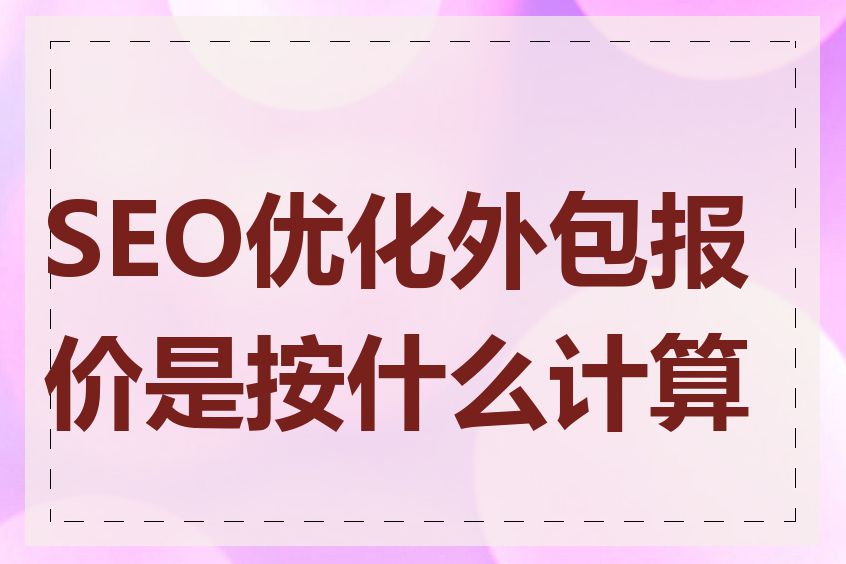 SEO优化外包报价是按什么计算